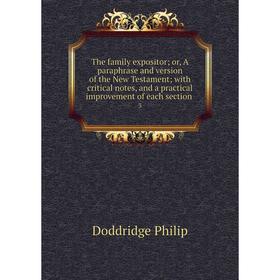 The family expositor; or, A paraphrase and version of the New Testament; with critical notes, and a practical improvement of each section

3

Doddridge Philip